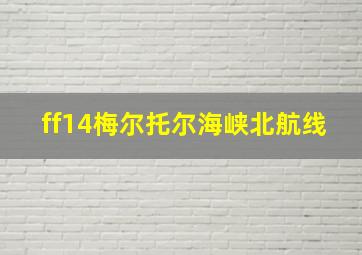 ff14梅尔托尔海峡北航线